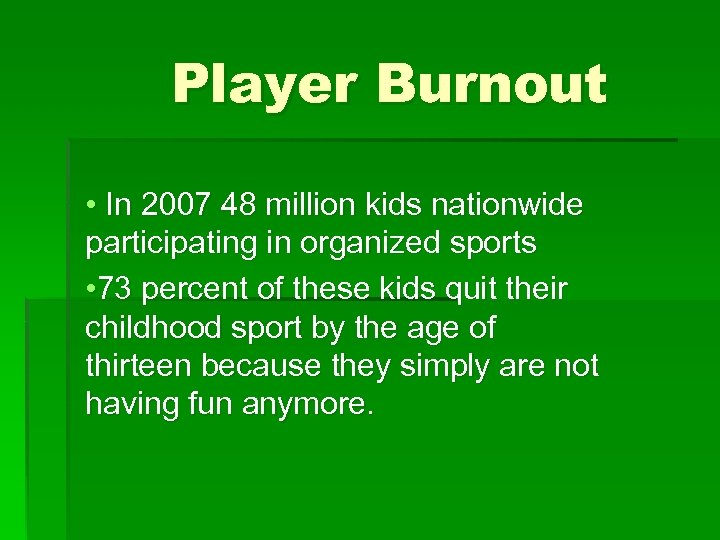 Player Burnout

• In 2007 48 million kids nationwide participating in organized sports

•73 percent of these kids quit their childhood sport by the age of thirteen because they simply are not having fun anymore.